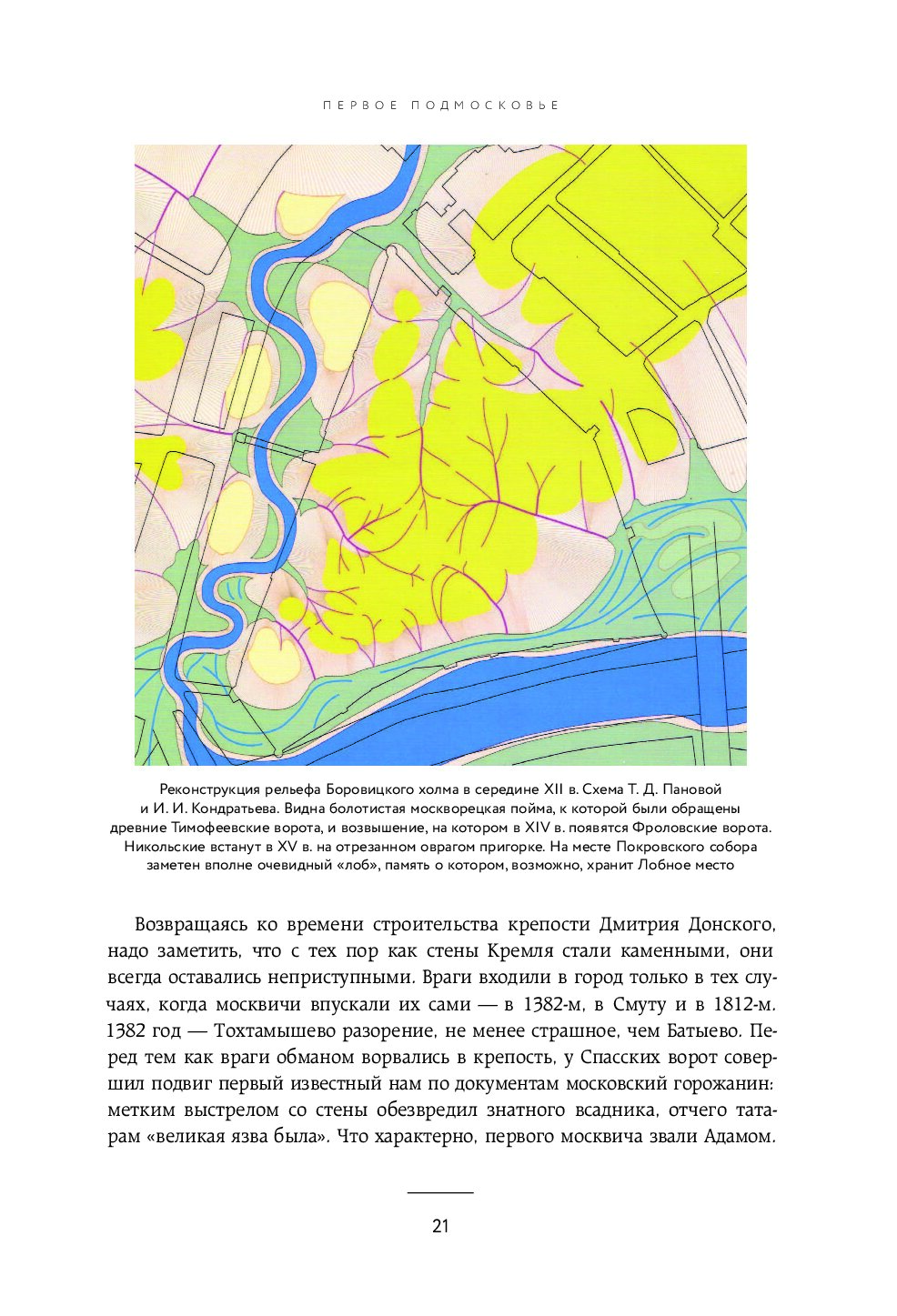 ПЕРВОЕ ПОДМОСКОВЬЕ

Реконструкция рельефа Боровицкого холма в середине XII в. Схема Т. Д. Пановой и И. И. Кондратьева. Видна болотистая москворецкая пойма, к которой были обращены древние Тимофеевские ворота, и возвышение, на котором в XIV в. появятся Фроловские ворота. Никольские встанут в XV в. на отрезанном оврагом пригорке. На месте Покровского собора заметен вполне очевидный «лоб», память о котором, возможно, хранит Лобное место

Возвращаясь ко времени строительства крепости Дмитрия Донского, надо заметить, что с тех пор как стены Кремля стали каменными, они всегда оставались неприступными. Враги входили в город только в тех случаях, когда москвичи впускали их сами — в 1382-м, в Смуту и в 1812-м. 1382 год — Тохтамышево разорение, не менее страшное, чем Батыево. Перед тем как враги обманом ворвались в крепость, у Спасских ворот совершил подвиг первый известный нам по документам московский горожанин: метким выстрелом со стены обезвредил знатного всадника, отчего татарам «великая язва была». Что характерно, первого москвича звали Адамом.

21